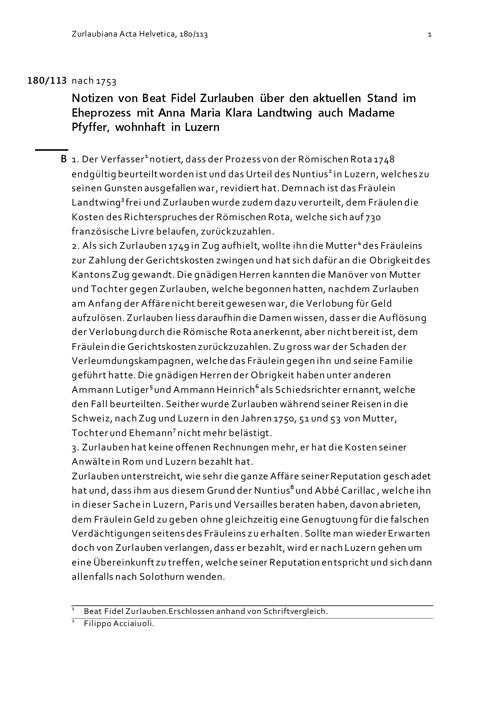 Zurlaubiana Acta Helvetica, 180/113 1

180/113 nach 1753

Notizen von Beat Fidel Zurlauben über den aktuellen Stand im Eheprozess mit Anna Maria Klara Landtwing auch Madame Pfyffer, wohnhaft in Luzern

B 1. Der Verfasser$^1$ notiert, dass der Prozess von der Römischen Rota 1748 endgültig beurteilt worden ist und das Urteil des Nuntius$^2$ in Luzern, welches zu seinen Gunsten ausgefallen war, revidiert hat. Demnach ist das Fräulein Landtwing$^3$ frei und Zurlauben wurde zudem dazu verurteilt, dem Fräulen die Kosten des Richterspruches der Römischen Rota, welche sich auf 730 französische Livre belaufen, zurückzuzahlen.
2. Als sich Zurlauben 1749 in Zug aufhielt, wollte ihn die Mutter$^4$ des Fräuleins zur Zahlung der Gerichtskosten zwingen und hat sich dafür an die Obrigkeit des Kantons Zug gewandt. Die gnädigen Herren kannten die Manöver von Mutter und Tochter gegen Zurlauben, welche begonnen hatten, nachdem Zurlauben am Anfang der Affäre nicht bereit gewesen war, die Verlobung für Geld aufzulösen. Zurlauben liess daraufhin die Damen wissen, dass er die Auflösung der Verlobung durch die Römische Rota anerkennt, aber nicht bereit ist, dem Fräulein die Gerichtskosten zurückzuzahlen. Zu gross war der Schaden der Verleumdungskampagnen, welche das Fräulein gegen ihn und seine Familie geführt hatte. Die gnädigen Herren der Obrigkeit haben unter anderen Ammann Lutiger$^5$ und Ammann Heinrich$^6$ als Schiedsrichter ernannt, welche den Fall beurteilten. Seither wurde Zurlauben während seiner Reisen in die Schweiz, nach Zug und Luzern in den Jahren 1750, 51 und 53 von Mutter, Tochter und Ehemann$^7$ nicht mehr belästigt.
3. Zurlauben hat keine offenen Rechnungen mehr, er hat die Kosten seiner Anwälte in Rom und Luzern bezahlt hat.
Zurlauben unterstreicht, wie sehr die ganze Affäre seiner Reputation geschadet hat und, dass ihm aus diesem Grund der Nuntius$^8$ und Abbé Carillac, welche ihn in dieser Sache in Luzern, Paris und Versailles beraten haben, davon abrieten, dem Fräulein Geld zu geben ohne gleichzeitig eine Genugtuung für die falschen Verdächtigungen seitens des Fräuleins zu erhalten. Sollte man wieder Erwarten doch von Zurlauben verlangen, dass er bezahlt, wird er nach Luzern gehen um eine Übereinkunft zu treffen, welche seiner Reputation entspricht und sich dann allenfalls nach Solothurn wenden.

$^1$ Beat Fidel Zurlauben.Erschlossen anhand von Schriftvergleich.
$^2$ Filippo Acciaiuoli.